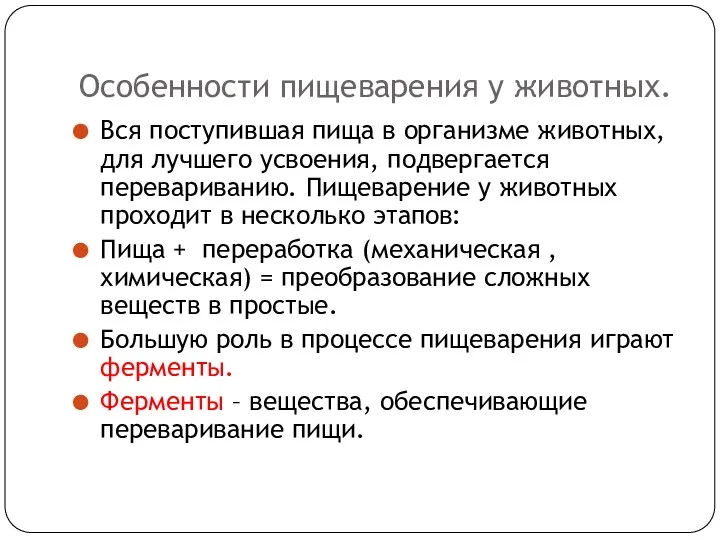 Особенности пищеварения у животных.

Вся поступившая пища в организме животных, для лучшего усвоения, подвергается перевариванию. Пищеварение у животных проходит в несколько этапов:

Пища + переработка (механическая , химическая) = преобразование сложных веществ в простые.

Большую роль в процессе пищеварения играют ферменты.

Ферменты – вещества, обеспечивающие переваривание пищи.